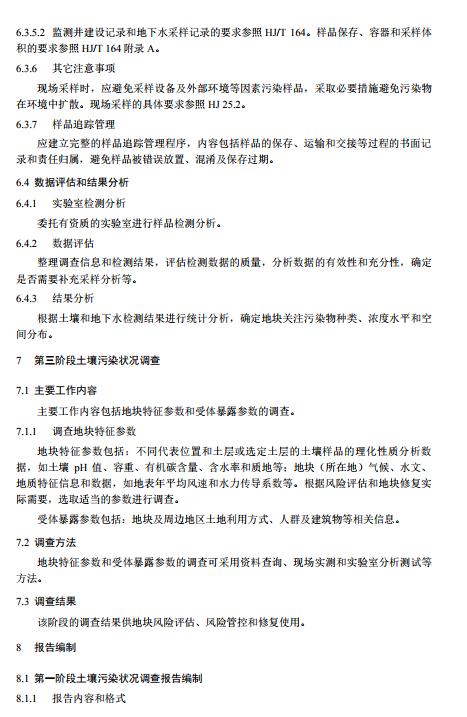 6.3.5.2 监测井建设记录和地下水采样记录的要求参照 HJ/T 164。样品保存、容器和采样体积的要求参照 HJ/T 164 附录 A。

6.3.6 其它注意事项

现场采样时，应避免采样设备及外部环境等因素污染样品，采取必要措施避免污染物在环境中扩散。现场采样的具体要求参照 HJ 25.2。

6.3.7 样品追踪管理

应建立完整的样品追踪管理程序，内容包括样品的保存、运输和交接等过程的书面记录和责任归属，避免样品被错误放置、混淆及保存过期。

6.4 数据评估和结果分析

6.4.1 实验室检测分析

委托有资质的实验室进行样品检测分析。

6.4.2 数据评估

整理调查信息和检测结果，评估检测数据的质量，分析数据的有效性和充分性，确定是否需要补充采样分析等。

6.4.3 结果分析

根据土壤和地下水检测结果进行统计分析，确定地块关注污染物种类、浓度水平和空间分布。

7 第三阶段土壤污染状况调查

7.1 主要工作内容

主要工作内容包括地块特征参数和受体暴露参数的调查。

7.1.1 调查地块特征参数

地块特征参数包括：不同代表位置和土层或选定土层的土壤样品的理化性质分析数据，如土壤 pH 值、容重、有机碳含量、含水率和质地等；地块（所在地）气候、水文、地质特征信息和数据，如地表年平均风速和水力传导系数等。根据风险评估和地块修复实际需要，选取适当的参数进行调查。

受体暴露参数包括：地块及周边地区土地利用方式、人群及建筑物等相关信息。

7.2 调查方法

地块特征参数和受体暴露参数的调查可采用资料查询、现场实测和实验室分析测试等方法。

7.3 调查结果

该阶段的调查结果供地块风险评估、风险管控和修复使用。

8 报告编制

8.1 第一阶段土壤污染状况调查报告编制

8.1.1 报告内容和格式